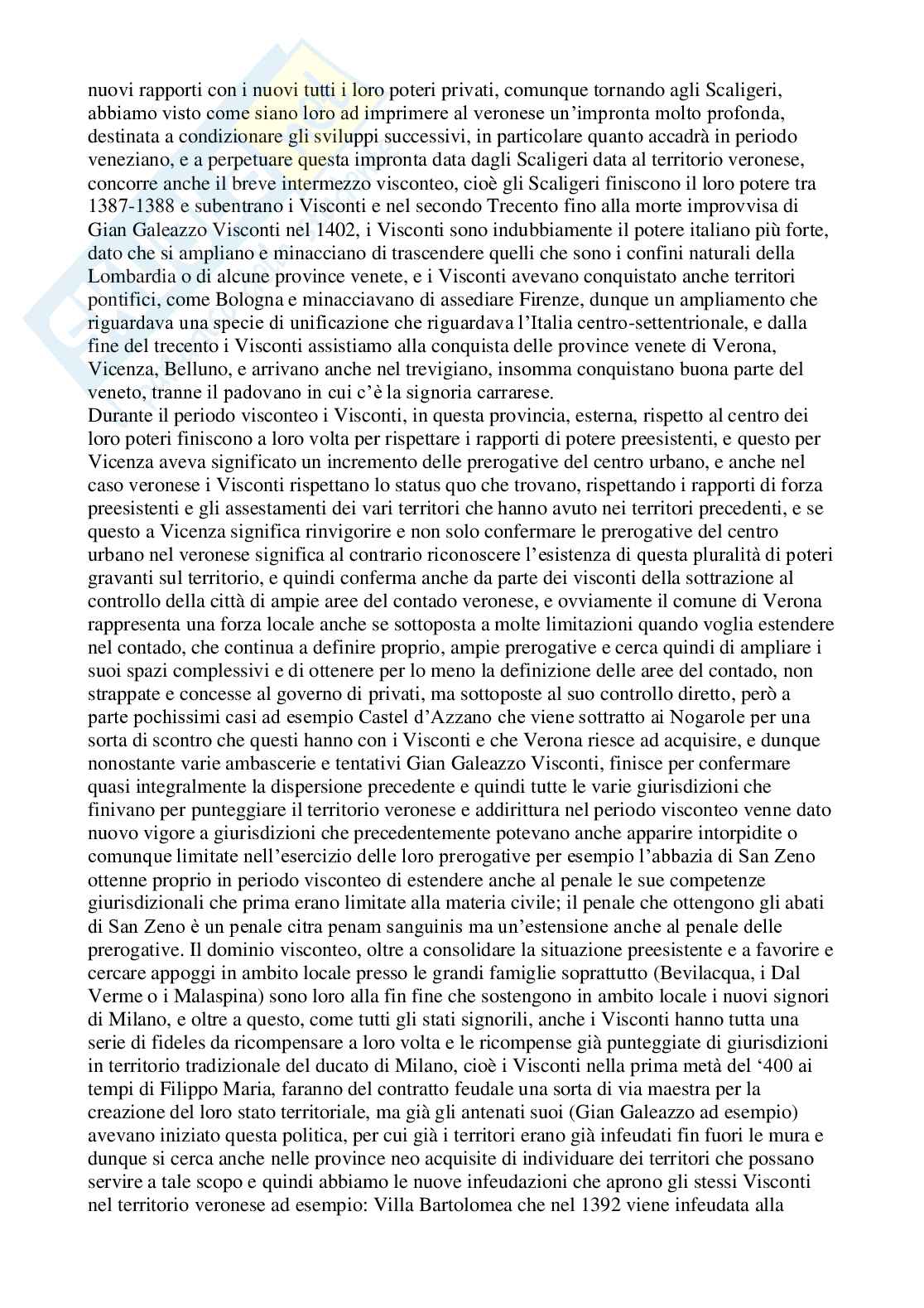 nuovi rapporti con i nuovi tutti i loro poteri privati, comunque tornando agli Scaligeri, abbiamo visto come siano loro ad imprimere al veronese un'impronta molto profonda, destinata a condizionare gli sviluppi successivi, in particolare quanto accadrà in periodo veneziano, e a perpetuare questa impronta data dagli Scaligeri data al territorio veronese, concorre anche il breve intermezzo visconteo, cioè gli Scaligeri finiscono il loro potere tra 1387-1388 e subentrano i Visconti e nel secondo Trecento fino alla morte improvvisa di Gian Galeazzo Visconti nel 1402, i Visconti sono indubbiamente il potere italiano più forte, dato che si ampliano e minacciano di trascendere quelli che sono i confini naturali della Lombardia o di alcune province venete, e i Visconti avevano conquistato anche territori pontifici, come Bologna e minacciavano di assediare Firenze, dunque un ampliamento che riguardava una specie di unificazione che riguardava l'Italia centro-settentrionale, e dalla fine del trecento i Visconti assistiamo alla conquista delle province venete di Verona, Vicenza, Belluno, e arrivano anche nel trevigiano, insomma conquistano buona parte del veneto, tranne il padovano in cui c'è la signoria carrarese.
Durante il periodo visconteo i Visconti, in questa provincia, esterna, rispetto al centro dei loro poteri finiscono a loro volta per rispettare i rapporti di potere preesistenti, e questo per Vicenza aveva significato un incremento delle prerogative del centro urbano, e anche nel caso veronese i Visconti rispettano lo status quo che trovano, rispettando i rapporti di forza preesistenti e gli assestamenti dei vari territori che hanno avuto nei territori precedenti, e se questo a Vicenza significa rinvigorire e non solo confermare le prerogative del centro urbano nel veronese significa al contrario riconoscere l'esistenza di questa pluralità di poteri gravanti sul territorio, e quindi conferma anche da parte dei visconti della sottrazione al controllo della città di ampie aree del contado veronese, e ovviamente il comune di Verona rappresenta una forza locale anche se sottoposta a molte limitazioni quando voglia estendere nel contado, che continua a definire proprio, ampie prerogative e cerca quindi di ampliare i suoi spazi complessivi e di ottenere per lo meno la definizione delle aree del contado, non strappate e concesse al governo di privati, ma sottoposte al suo controllo diretto, però a parte pochissimi casi ad esempio Castel d'Azzano che viene sottratto ai Nogarole per una sorta di scontro che questi hanno con i Visconti e che Verona riesce ad acquisire, e dunque nonostante varie ambascerie e tentativi Gian Galeazzo Visconti, finisce per confermare quasi integralmente la dispersione precedente e quindi tutte le varie giurisdizioni che finivano per punteggiare il territorio veronese e addirittura nel periodo visconteo venne dato nuovo vigore a giurisdizioni che precedentemente potevano anche apparire intorpidite o comunque limitate nell'esercizio delle loro prerogative per esempio l'abbazia di San Zeno ottenne proprio in periodo visconteo di estendere anche al penale le sue competenze giurisdizionali che prima erano limitate alla materia civile; il penale che ottengono gli abati di San Zeno è un penale citra penam sanguinis ma un'estensione anche al penale delle prerogative. Il dominio visconteo, oltre a consolidare la situazione preesistente e a favorire e cercare appoggi in ambito locale presso le grandi famiglie soprattutto (Bevilacqua, i Dal Verme o i Malaspina) sono loro alla fin fine che sostengono in ambito locale i nuovi signori di Milano, e oltre a questo, come tutti gli stati signorili, anche i Visconti hanno tutta una serie di fideles da ricompensare a loro volta e le ricompense già punteggiate di giurisdizioni in territorio tradizionale del ducato di Milano, cioè i Visconti nella prima metà del '400 ai tempi di Filippo Maria, faranno del contratto feudale una sorta di via maestra per la creazione del loro stato territoriale, ma già gli antenati suoi (Gian Galeazzo ad esempio) avevano iniziato questa politica, per cui già i territori erano già infeudati fin fuori le mura e dunque si cerca anche nelle province neo acquisite di individuare dei territori che possano servire a tale scopo e quindi abbiamo le nuove infeudazioni che aprono gli stessi Visconti nel territorio veronese ad esempio: Villa Bartolomea che nel 1392 viene infeudata alla